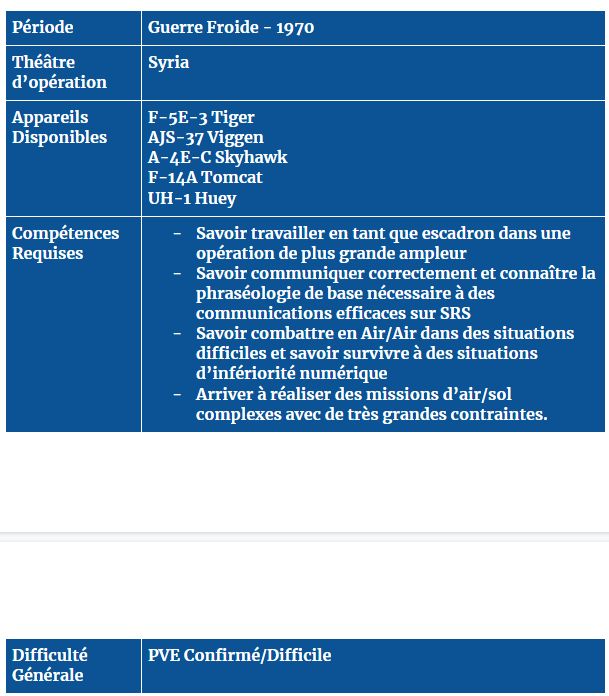 | Période | Guerre Froide - 1970 |
|---|---|
| Théâtre d'opération | Syria |
| Appareils Disponibles | F-5E-3 Tiger<br>AJS-37 Viggen<br>A-4E-C Skyhawk<br>F-14A Tomcat<br>UH-1 Huey |
| Compétences Requises | - Savoir travailler en tant que escadron dans une opération de plus grande ampleur<br>- Savoir communiquer correctement et connaître la phraséologie de base nécessaire à des communications efficaces sur SRS<br>- Savoir combattre en Air/Air dans des situations difficiles et savoir survivre à des situations d'infériorité numérique<br>- Arriver à réaliser des missions d'air/sol complexes avec de très grandes contraintes. |

| Difficulté Générale | PVE Confirmé/Difficile |
|---|---|